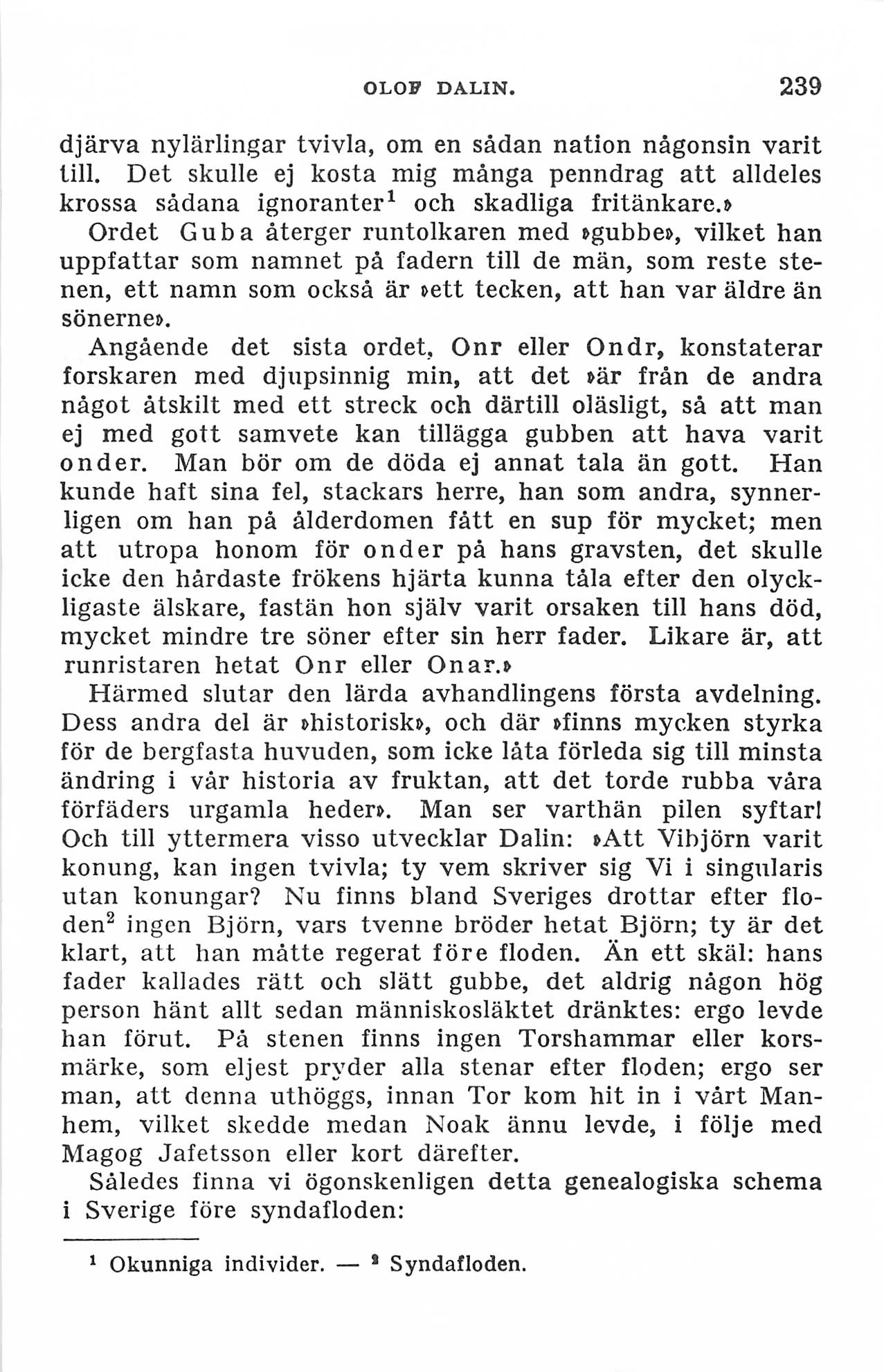 OLOF DALIN. 239

djärva nylärlingar tvivla, om en sådan nation någonsin varit till. Det skulle ej kosta mig många penndrag att alldeles krossa sådana ignoranter$^1$ och skadliga fritänkare.»

Ordet Guba återger runtolkaren med »gubbe», vilket han uppfattar som namnet på fadern till de män, som reste stenen, ett namn som också är »ett tecken, att han var äldre än sönerne».

Angående det sista ordet, Onr eller Ondr, konstaterar forskaren med djupsinnig min, att det »är från de andra något åtskilt med ett streck och därtill oläsligt, så att man ej med gott samvete kan tillägga gubben att hava varit onder. Man bör om de döda ej annat tala än gott. Han kunde haft sina fel, stackars herre, han som andra, synnerligen om han på ålderdomen fått en sup för mycket; men att utropa honom för onder på hans gravsten, det skulle icke den hårdaste frökens hjärta kunna tåla efter den olyckligaste älskare, fastän hon själv varit orsaken till hans död, mycket mindre tre söner efter sin herr fader. Likare är, att runristaren hetat Onr eller Onar.»

Härmed slutar den lärda avhandlingens första avdelning. Dess andra del är »historisk», och där »finns mycken styrka för de bergfasta huvuden, som icke låta förleda sig till minsta ändring i vår historia av fruktan, att det torde rubba våra förfäders urgamla heder». Man ser varthän pilen syftar! Och till yttermera visso utvecklar Dalin: »Att Vibjörn varit konung, kan ingen tvivla; ty vem skriver sig Vi i singularis utan konungar? Nu finns bland Sveriges drottar efter floden$^2$ ingen Björn, vars tvenne bröder hetat Björn; ty är det klart, att han måtte regerat före floden. Än ett skäl: hans fader kallades rätt och slätt gubbe, det aldrig någon hög person hänt allt sedan människosläktet dränktes: ergo levde han förut. På stenen finns ingen Torshammar eller korsmärke, som eljest pryder alla stenar efter floden; ergo ser man, att denna uthöggs, innan Tor kom hit in i vårt Manhem, vilket skedde medan Noak ännu levde, i följe med Magog Jafetsson eller kort därefter.

Således finna vi ögonskenligen detta genealogiska schema i Sverige före syndafloden:

$^1$ Okunniga individer. — $^2$ Syndafloden.